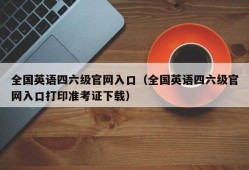 全国英语四六级官网入口（全国英语四六级官网入口打印准考证下载）